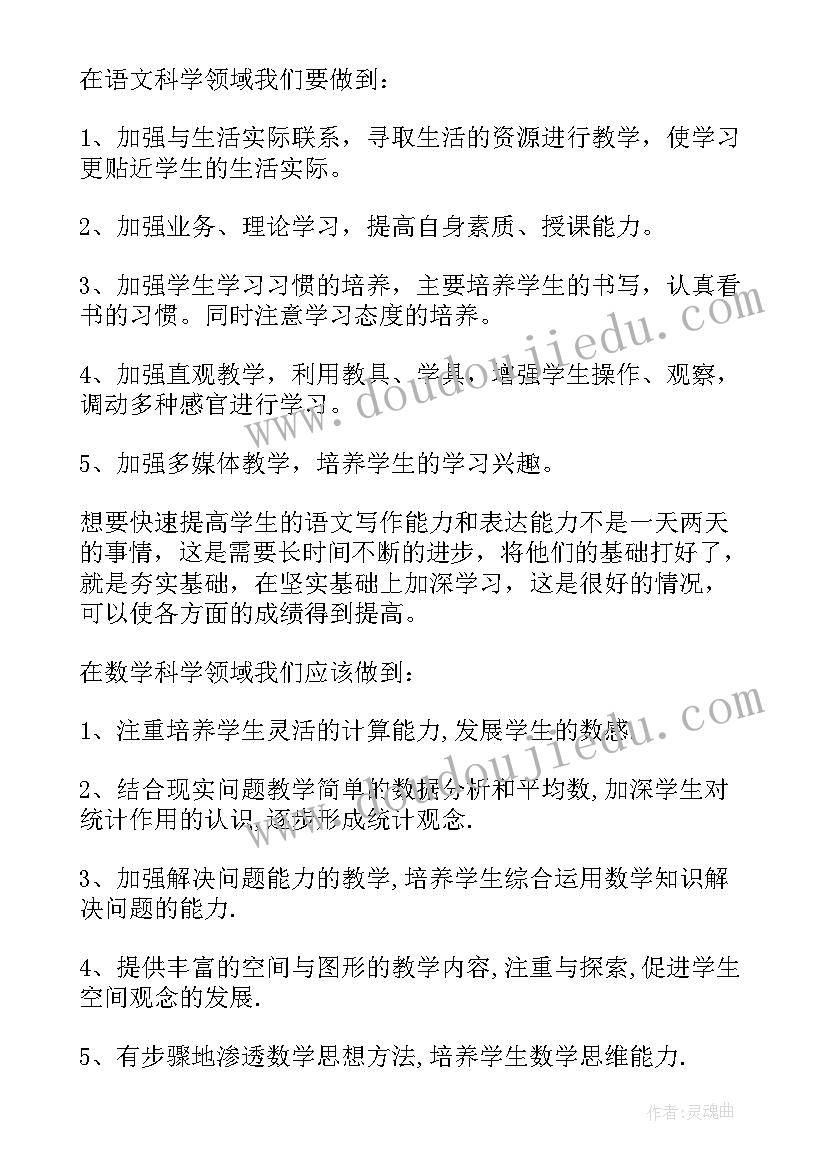 在语文科学领域我们要做到：

1、加强与生活实际联系，寻取生活的资源进行教学，使学习更贴近学生的生活实际。

2、加强业务、理论学习，提高自身素质、授课能力。

3、加强学生学习习惯的培养，主要培养学生的书写，认真看书的习惯。同时注意学习态度的培养。

4、加强直观教学，利用教具、学具，增强学生操作、观察，调动多种感官进行学习。

5、加强多媒体教学，培养学生的学习兴趣。

想要快速提高学生的语文写作能力和表达能力不是一天两天的事情，这是需要长时间不断的进步，将他们的基础打好了，就是夯实基础，在坚实基础上加深学习，这是很好的情况，可以使各方面的成绩得到提高。

在数学科学领域我们应该做到：

1、注重培养学生灵活的计算能力,发展学生的数感.

2、结合现实问题教学简单的数据分析和平均数,加深学生对统计作用的认识,逐步形成统计观念.

3、加强解决问题能力的教学,培养学生综合运用数学知识解决问题的能力.

4、提供丰富的空间与图形的教学内容,注重与探索,促进学生空间观念的发展.

5、有步骤地渗透数学思想方法,培养学生数学思维能力.

www.doudoujiedu.com

www.doudoujiedu.com

作者:灵魂曲